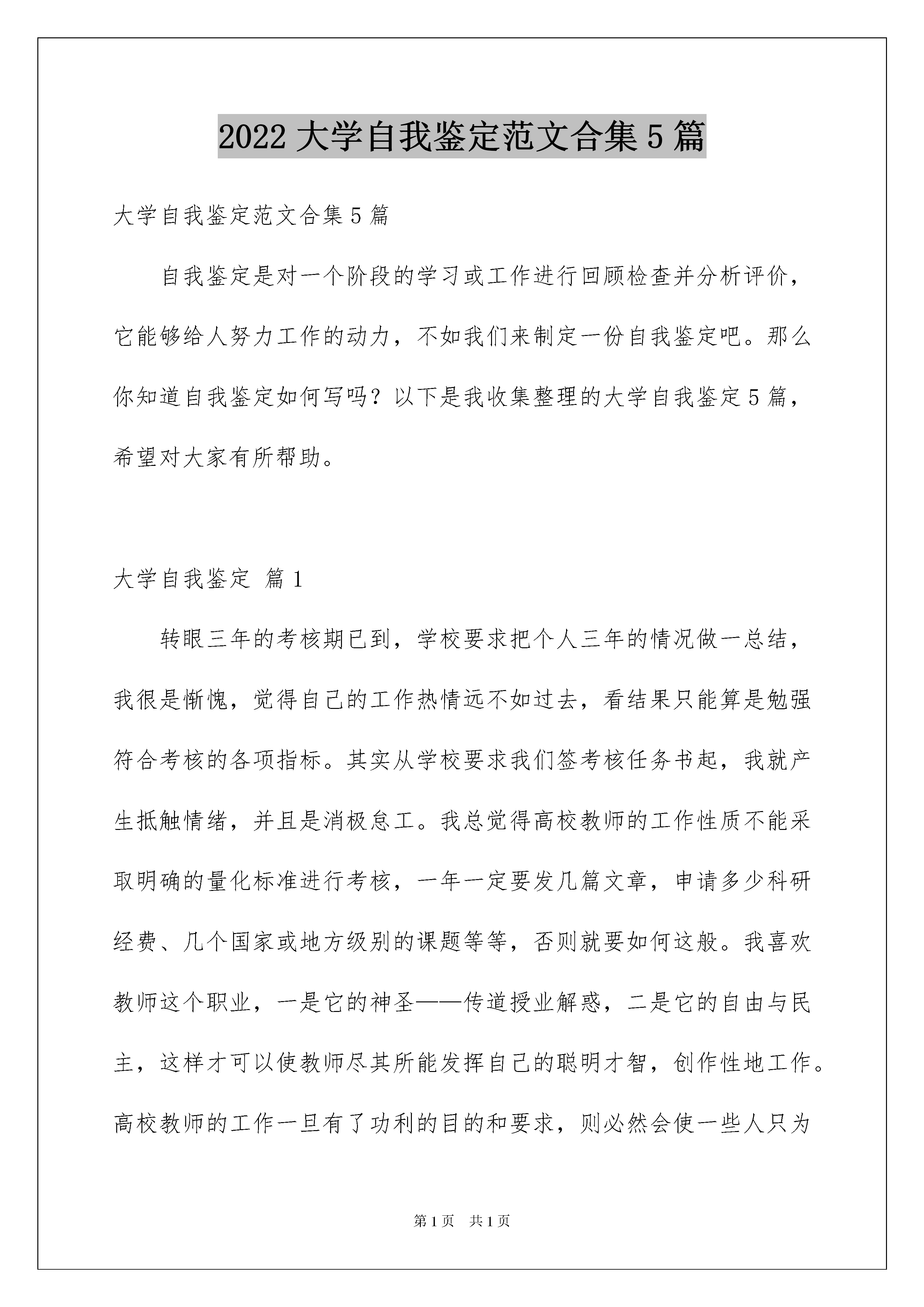 2022 大学自我鉴定范文合集 5 篇

大学自我鉴定范文合集 5 篇

自我鉴定是对一个阶段的学习或工作进行回顾检查并分析评价，它能够给人努力工作的动力，不如我们来制定一份自我鉴定吧。那么你知道自我鉴定如何写吗？以下是我收集整理的大学自我鉴定 5 篇，希望对大家有所帮助。

大学自我鉴定 篇 1

转眼三年的考核期已到，学校要求把个人三年的情况做一总结，我很是惭愧，觉得自己的工作热情远不如过去，看结果只能算是勉强符合考核的各项指标。其实从学校要求我们签考核任务书起，我就产生抵触情绪，并且是消极怠工。我总觉得高校教师的工作性质不能采取明确的量化标准进行考核，一年一定要发几篇文章，申请多少科研经费、几个国家或地方级别的课题等等，否则就要如何这般。我喜欢教师这个职业，一是它的神圣——传道授业解惑，二是它的自由与民主，这样才可以使教师尽其所能发挥自己的聪明才智，创作性地工作。高校教师的工作一旦有了功利的目的和要求，则必然会使一些人只为

第 1 页 共 1 页